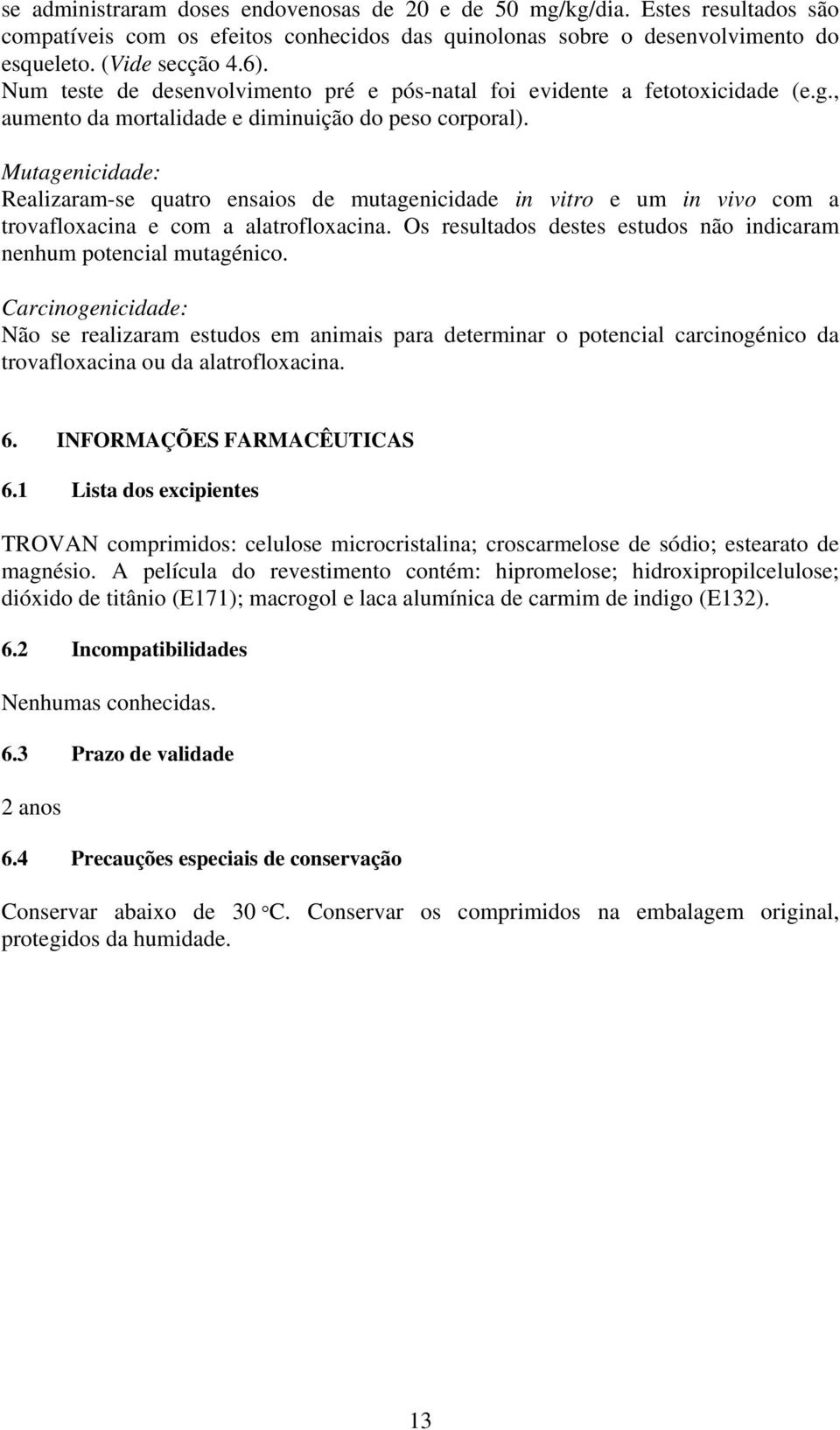 se administraram doses endovenosas de 20 e de 50 mg/kg/dia. Estes resultados são compatíveis com os efeitos conhecidos das quinolonas sobre o desenvolvimento do esqueleto. (Vide secção 4.6).
Num teste de desenvolvimento pré e pós-natal foi evidente a fetotoxicidade (e.g., aumento da mortalidade e diminuição do peso corporal).

Mutagenicidade:
Realizaram-se quatro ensaios de mutagenicidade in vitro e um in vivo com a trovafloxacina e com a alatrofloxacina. Os resultados destes estudos não indicaram nenhum potencial mutagénico.

Carcinogenicidade:
Não se realizaram estudos em animais para determinar o potencial carcinogénico da trovafloxacina ou da alatrofloxacina.

6. INFORMAÇÕES FARMACÊUTICAS

6.1 Lista dos excipientes

TROVAN comprimidos: celulose microcristalina; croscarmelose de sódio; estearato de magnésio. A película do revestimento contém: hipromelose; hidroxipropilcelulose; dióxido de titânio (E171); macrogol e laca alumínica de carmim de indigo (E132).

6.2 Incompatibilidades

Nenhumas conhecidas.

6.3 Prazo de validade

2 anos

6.4 Precauções especiais de conservação

Conservar abaixo de 30 °C. Conservar os comprimidos na embalagem original, protegidos da humidade.

13